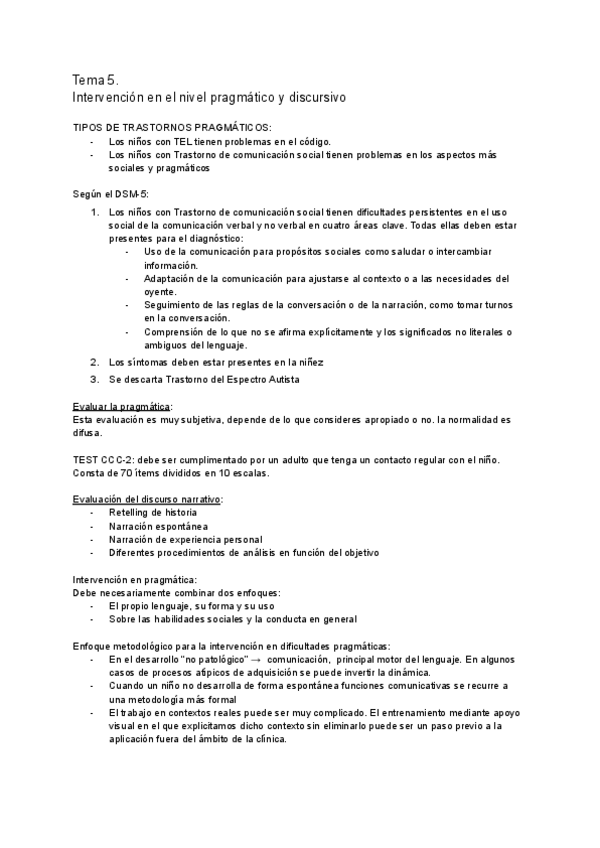 Tema 5.
Intervención en el nivel pragmático y discursivo

TIPOS DE TRASTORNOS PRAGMÁTICOS:
- Los niños con TEL tienen problemas en el código.
- Los niños con Trastorno de comunicación social tienen problemas en los aspectos más sociales y pragmáticos

Según el DSM-5:
1. Los niños con Trastorno de comunicación social tienen dificultades persistentes en el uso social de la comunicación verbal y no verbal en cuatro áreas clave. Todas ellas deben estar presentes para el diagnóstico:
   - Uso de la comunicación para propósitos sociales como saludar o intercambiar información.
   - Adaptación de la comunicación para ajustarse al contexto o a las necesidades del oyente.
   - Seguimiento de las reglas de la conversación o de la narración, como tomar turnos en la conversación.
   - Comprensión de lo que no se afirma explícitamente y los significados no literales o ambiguos del lenguaje.
2. Los síntomas deben estar presentes en la niñez
3. Se descarta Trastorno del Espectro Autista

Evaluar la pragmática:
Esta evaluación es muy subjetiva, depende de lo que consideres apropiado o no. la normalidad es difusa.

TEST CCC-2: debe ser cumplimentado por un adulto que tenga un contacto regular con el niño. Consta de 70 ítems divididos en 10 escalas.

Evaluación del discurso narrativo:
- Retelling de historia
- Narración espontánea
- Narración de experiencia personal
- Diferentes procedimientos de análisis en función del objetivo

Intervención en pragmática:
Debe necesariamente combinar dos enfoques:
- El propio lenguaje, su forma y su uso
- Sobre las habilidades sociales y la conducta en general

Enfoque metodológico para la intervención en dificultades pragmáticas:
- En el desarrollo "no patológico" → comunicación, principal motor del lenguaje. En algunos casos de procesos atípicos de adquisición se puede invertir la dinámica.
- Cuando un niño no desarrolla de forma espontánea funciones comunicativas se recurre a una metodología más formal
- El trabajo en contextos reales puede ser muy complicado. El entrenamiento mediante apoyo visual en el que explicitamos dicho contexto sin eliminarlo puede ser un paso previo a la aplicación fuera del ámbito de la clínica.